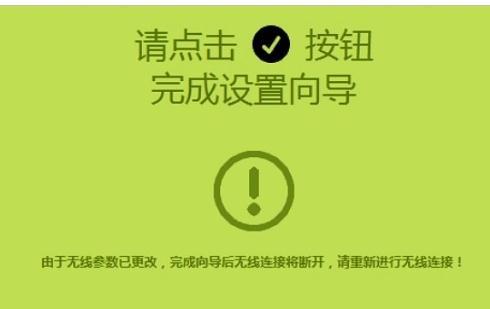 请点击 按钮
完成设置向导

由于无线参数已更改，完成向导后无线连接将断开，请重新进行无线连接！